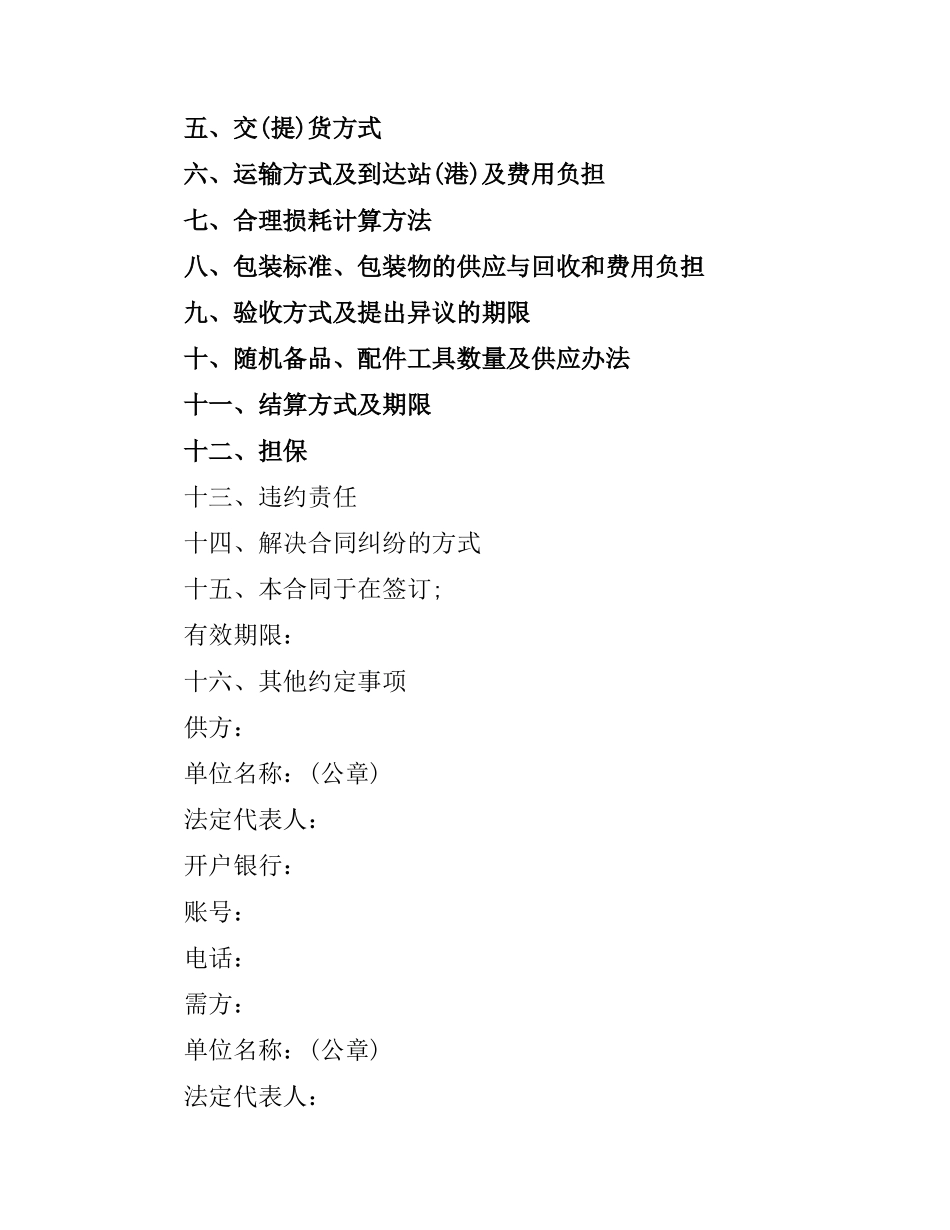 五、交(提)货方式

六、运输方式及到达站(港)及费用负担

七、合理损耗计算方法

八、包装标准、包装物的供应与回收和费用负担

九、验收方式及提出异议的期限

十、随机备品、配件工具数量及供应办法

十一、结算方式及期限

十二、担保

十三、违约责任

十四、解决合同纠纷的方式

十五、本合同于在签订;

有效期限：

十六、其他约定事项

供方：

单位名称：(公章)

法定代表人：

开户银行：

账号：

电话：

需方：

单位名称：(公章)

法定代表人：